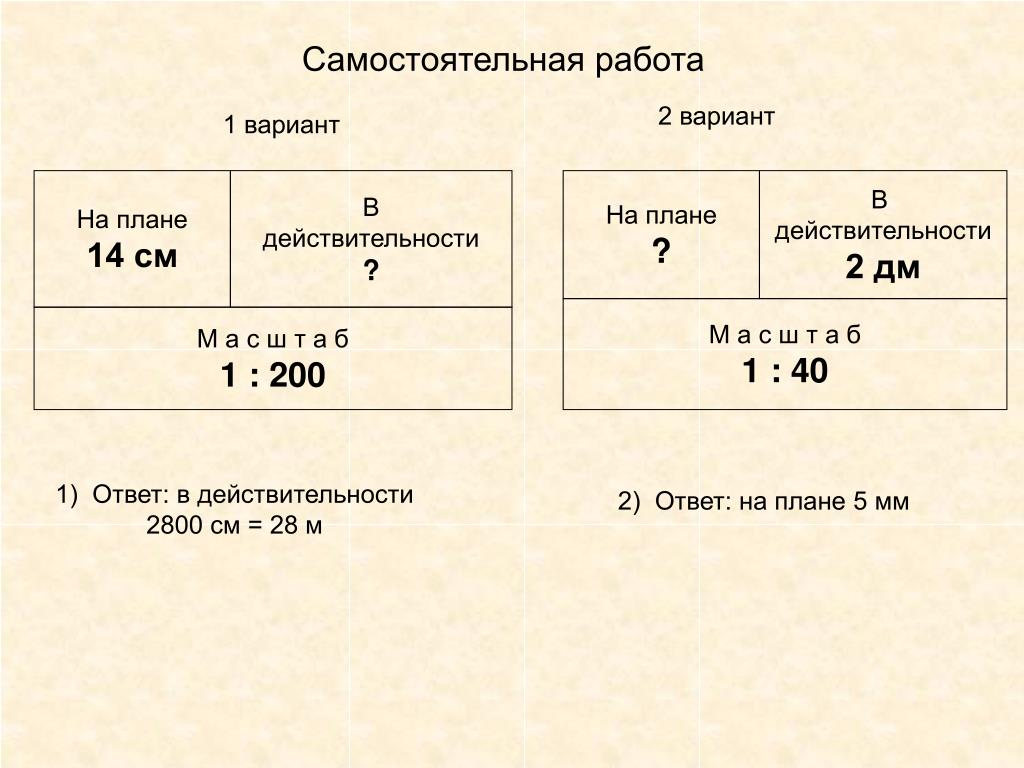 Самостоятельная работа

1 вариант

| На плане 14 см | В действительности ? |
|---|---|
| М а с ш т а б 1 : 200 | |

1) Ответ: в действительности 2800 см = 28 м

2 вариант

| На плане ? | В действительности 2 дм |
|---|---|
| М а с ш т а б 1 : 40 | |

2) Ответ: на плане 5 мм